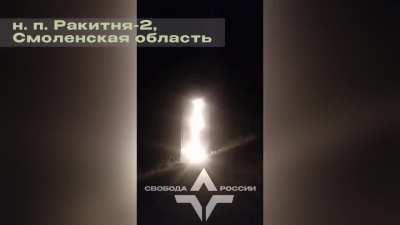 н. п. Ракитня-2,
Смоленская область

СВОБОДА РОССИИ